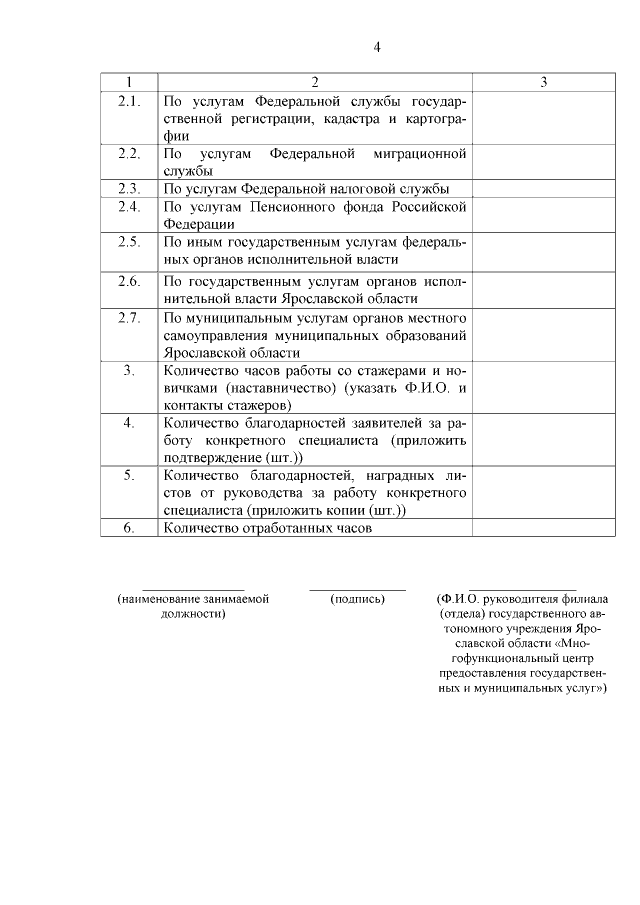 4

| 1 | 2 | 3 |
|---|---|---|
| 2.1. | По услугам Федеральной службы государственной регистрации, кадастра и картографии | |
| 2.2. | По услугам Федеральной миграционной службы | |
| 2.3. | По услугам Федеральной налоговой службы | |
| 2.4. | По услугам Пенсионного фонда Российской Федерации | |
| 2.5. | По иным государственным услугам федеральных органов исполнительной власти | |
| 2.6. | По государственным услугам органов исполнительной власти Ярославской области | |
| 2.7. | По муниципальным услугам органов местного самоуправления муниципальных образований Ярославской области | |
| 3. | Количество часов работы со стажерами и новичками (наставничество) (указать Ф.И.О. и контакты стажеров) | |
| 4. | Количество благодарностей заявителей за работу конкретного специалиста (приложить подтверждение (шт.)) | |
| 5. | Количество благодарностей, наградных листов от руководства за работу конкретного специалиста (приложить копии (шт.)) | |
| 6. | Количество отработанных часов | |

(наименование занимаемой должности)

(подпись)

(Ф.И.О. руководителя филиала (отдела) государственного автономного учреждения Ярославской области «Многофункциональный центр предоставления государственных и муниципальных услуг»)